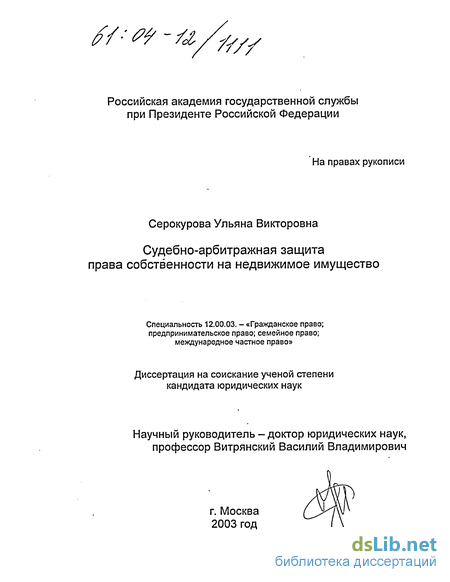 61:04-12/1111

Российская академия государственной службы при Президенте Российской Федерации

На правах рукописи

Серокурова Ульяна Викторовна

Судебно-арбитражная защита права собственности на недвижимое имущество

Специальность 12.00.03. – «Гражданское право; предпринимательское право; семейное право; международное частное право»

Диссертация на соискание ученой степени кандидата юридических наук

Научный руководитель – доктор юридических наук, профессор Витрянский Василий Владимирович

г. Москва
2003 год

dsLib.net
библиотека диссертаций